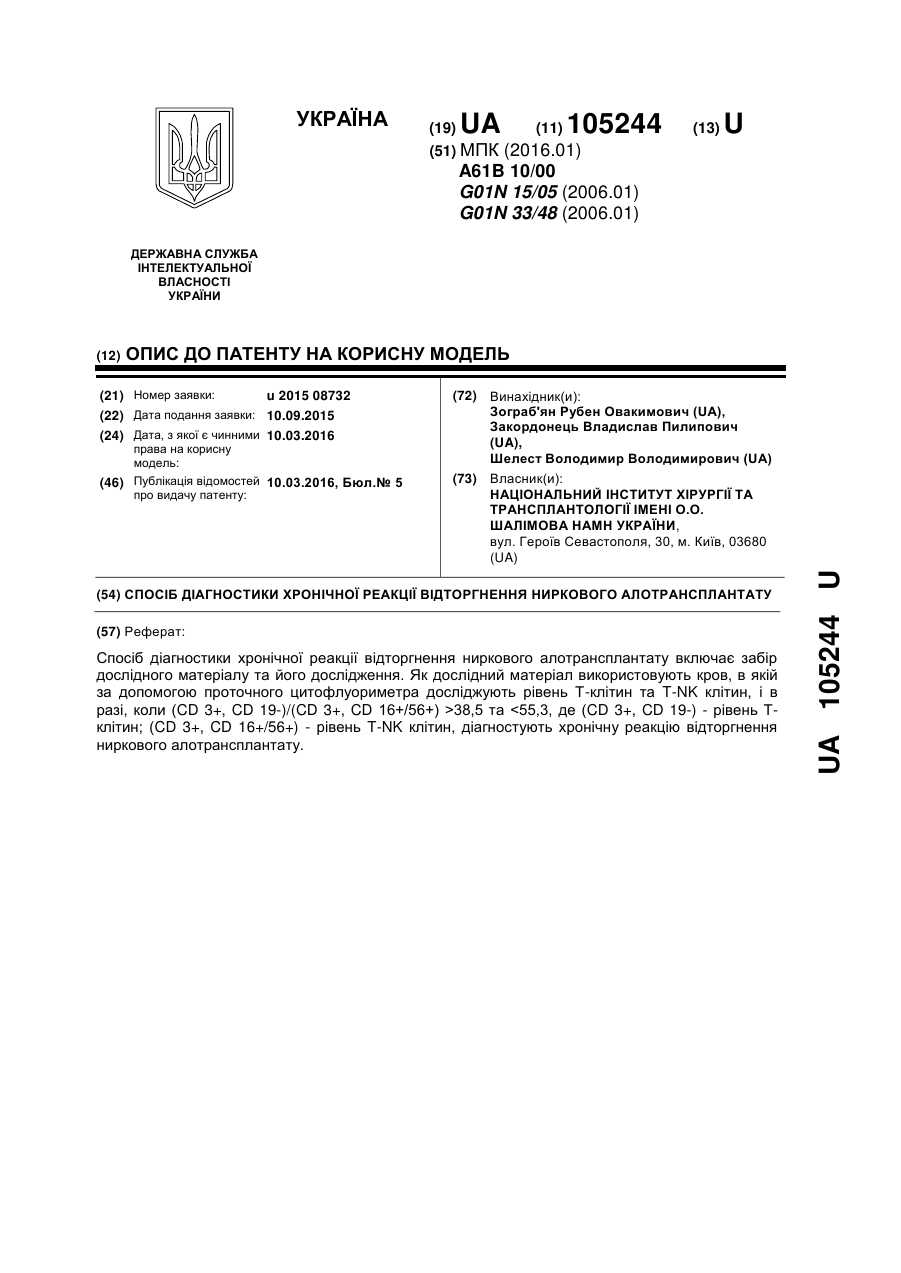 УКРАЇНА

(19) UA (11) 105244 (13) U

(51) МПК (2016.01)
A61B 10/00
G01N 15/05 (2006.01)
G01N 33/48 (2006.01)

ДЕРЖАВНА СЛУЖБА ІНТЕЛЕКТУАЛЬНОЇ ВЛАСНОСТІ УКРАЇНИ

(12) ОПИС ДО ПАТЕНТУ НА КОРИСНУ МОДЕЛЬ

(21) Номер заявки: u 2015 08732
(22) Дата подання заявки: 10.09.2015
(24) Дата, з якої є чинними права на корисну модель: 10.03.2016
(46) Публікація відомостей про видачу патенту: 10.03.2016, Бюл.№ 5

(72) Винахідник(и):
Зограб'ян Рубен Овакимович (UA),
Закордонець Владислав Пилипович (UA),
Шелест Володимир Володимирович (UA)

(73) Власник(и):
НАЦІОНАЛЬНИЙ ІНСТИТУТ ХІРУРГІЇ ТА ТРАНСПЛАНТОЛОГІЇ ІМЕНІ О.О. ШАЛІМОВА НАМН УКРАЇНИ,
вул. Героїв Севастополя, 30, м. Київ, 03680 (UA)

(54) СПОСІБ ДІАГНОСТИКИ ХРОНІЧНОЇ РЕАКЦІЇ ВІДТОРГНЕННЯ НИРКОВОГО АЛОТРАНСПЛАНТАТУ

(57) Реферат:

Спосіб діагностики хронічної реакції відторгнення ниркового алотрансплантату включає забір дослідного матеріалу та його дослідження. Як дослідний матеріал використовують кров, в якій за допомогою проточного цитофлуориметра досліджують рівень Т-клітин та T-NK клітин, і в разі, коли (CD 3+, CD 19-)/(CD 3+, CD 16+/56+) >38,5 та <55,3, де (CD 3+, CD 19-) - рівень Т-клітин; (CD 3+, CD 16+/56+) - рівень T-NK клітин, діагностують хронічну реакцію відторгнення ниркового алотрансплантату.

UA 105244 U